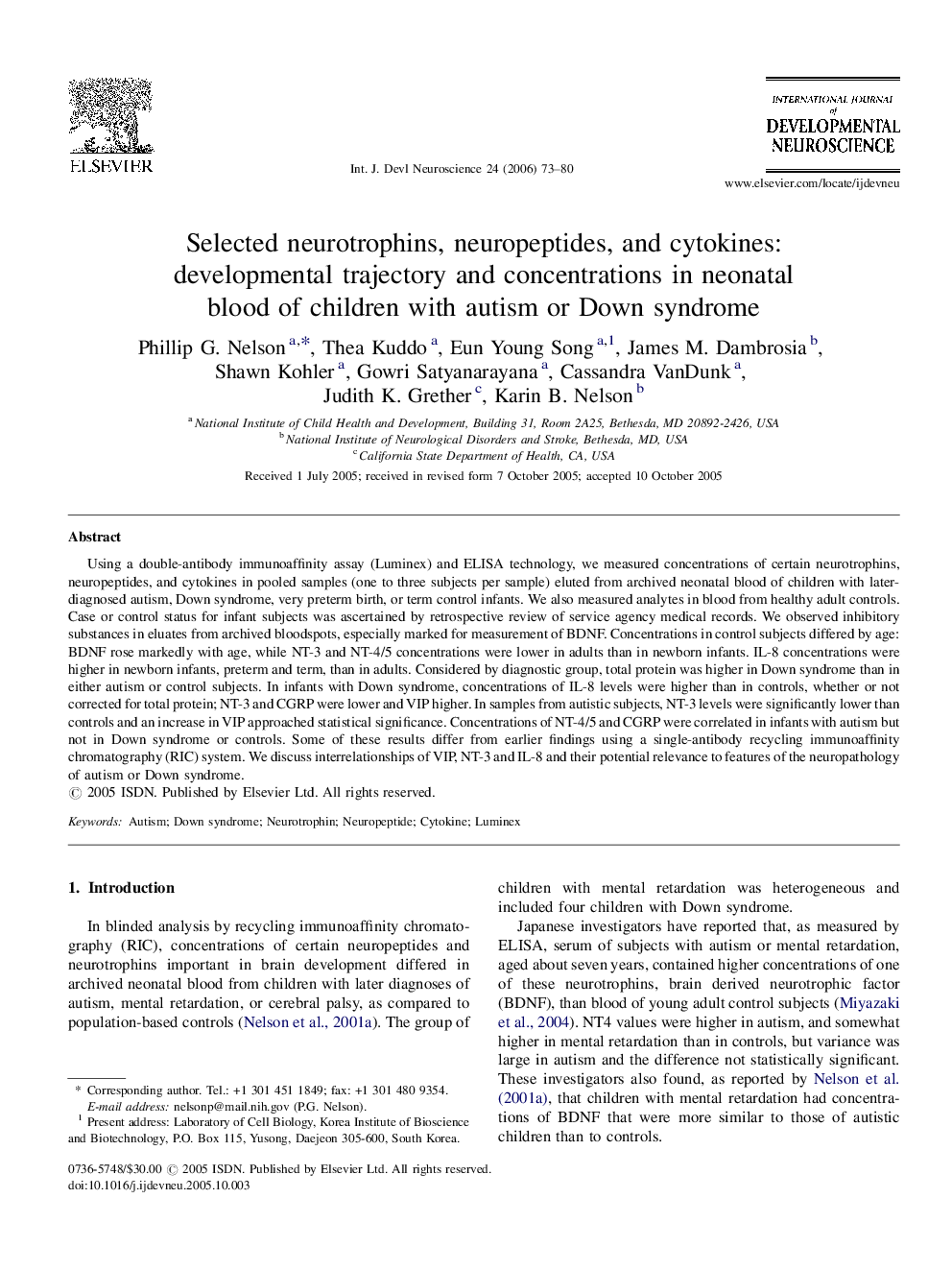 ELSEVIER

Int. J. Devl Neuroscience 24 (2006) 73–80

INTERNATIONAL JOURNAL of DEVELOPMENTAL NEUROSCIENCE

www.elsevier.com/locate/ijdevneu

Selected neurotrophins, neuropeptides, and cytokines: developmental trajectory and concentrations in neonatal blood of children with autism or Down syndrome

Phillip G. Nelson $^{a,*}$, Thea Kuddo $^{a}$, Eun Young Song $^{a,1}$, James M. Dambrosia $^{b}$, Shawn Kohler $^{a}$, Gowri Satyanarayana $^{a}$, Cassandra VanDunk $^{a}$, Judith K. Grether $^{c}$, Karin B. Nelson $^{b}$

$^{a}$ National Institute of Child Health and Development, Building 31, Room 2A25, Bethesda, MD 20892-2426, USA
$^{b}$ National Institute of Neurological Disorders and Stroke, Bethesda, MD, USA
$^{c}$ California State Department of Health, CA, USA

Received 1 July 2005; received in revised form 7 October 2005; accepted 10 October 2005

Abstract

Using a double-antibody immunoaffinity assay (Luminex) and ELISA technology, we measured concentrations of certain neurotrophins, neuropeptides, and cytokines in pooled samples (one to three subjects per sample) eluted from archived neonatal blood of children with later-diagnosed autism, Down syndrome, very preterm birth, or term control infants. We also measured analytes in blood from healthy adult controls. Case or control status for infant subjects was ascertained by retrospective review of service agency medical records. We observed inhibitory substances in eluates from archived bloodspots, especially marked for measurement of BDNF. Concentrations in control subjects differed by age: BDNF rose markedly with age, while NT-3 and NT-4/5 concentrations were lower in adults than in newborn infants. IL-8 concentrations were higher in newborn infants, preterm and term, than in adults. Considered by diagnostic group, total protein was higher in Down syndrome than in either autism or control subjects. In infants with Down syndrome, concentrations of IL-8 levels were higher than in controls, whether or not corrected for total protein; NT-3 and CGRP were lower and VIP higher. In samples from autistic subjects, NT-3 levels were significantly lower than controls and an increase in VIP approached statistical significance. Concentrations of NT-4/5 and CGRP were correlated in infants with autism but not in Down syndrome or controls. Some of these results differ from earlier findings using a single-antibody recycling immunoaffinity chromatography (RIC) system. We discuss interrelationships of VIP, NT-3 and IL-8 and their potential relevance to features of the neuropathology of autism or Down syndrome.
© 2005 ISDN. Published by Elsevier Ltd. All rights reserved.

Keywords: Autism; Down syndrome; Neurotrophin; Neuropeptide; Cytokine; Luminex

1. Introduction

In blinded analysis by recycling immunoaffinity chromatography (RIC), concentrations of certain neuropeptides and neurotrophins important in brain development differed in archived neonatal blood from children with later diagnoses of autism, mental retardation, or cerebral palsy, as compared to population-based controls (Nelson et al., 2001a). The group of

* Corresponding author. Tel.: +1 301 451 1849; fax: +1 301 480 9354.
E-mail address: nelsonp@mail.nih.gov (P.G. Nelson).
$^{1}$ Present address: Laboratory of Cell Biology, Korea Institute of Bioscience and Biotechnology, P.O. Box 115, Yusong, Daejeon 305-600, South Korea.

0736-5748/$30.00 © 2005 ISDN. Published by Elsevier Ltd. All rights reserved.
doi:10.1016/j.ijdevneu.2005.10.003

children with mental retardation was heterogeneous and included four children with Down syndrome.

Japanese investigators have reported that, as measured by ELISA, serum of subjects with autism or mental retardation, aged about seven years, contained higher concentrations of one of these neurotrophins, brain derived neurotrophic factor (BDNF), than blood of young adult control subjects (Miyazaki et al., 2004). NT4 values were higher in autism, and somewhat higher in mental retardation than in controls, but variance was large in autism and the difference not statistically significant. These investigators also found, as reported by Nelson et al. (2001a), that children with mental retardation had concentrations of BDNF that were more similar to those of autistic children than to controls.